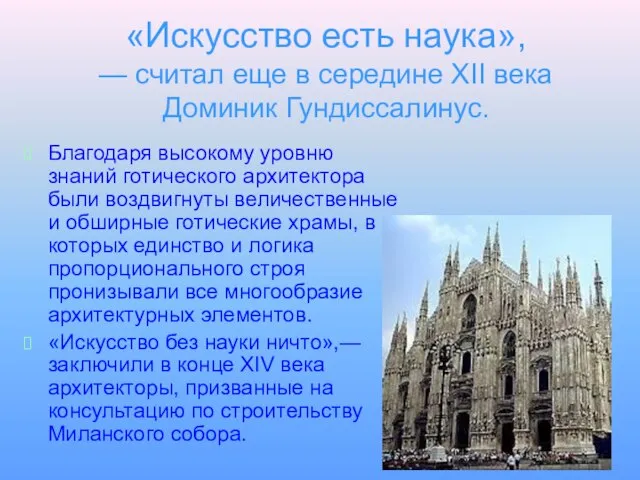 «Искусство есть наука», — считал еще в середине XII века Доминик Гундиссалинус.

Благодаря высокому уровню знаний готического архитектора были воздвигнуты величественные и обширные готические храмы, в которых единство и логика пропорционального строя пронизывали все многообразие архитектурных элементов.

«Искусство без науки ничто»,— заключили в конце XIV века архитекторы, призванные на консультацию по строительству Миланского собора.